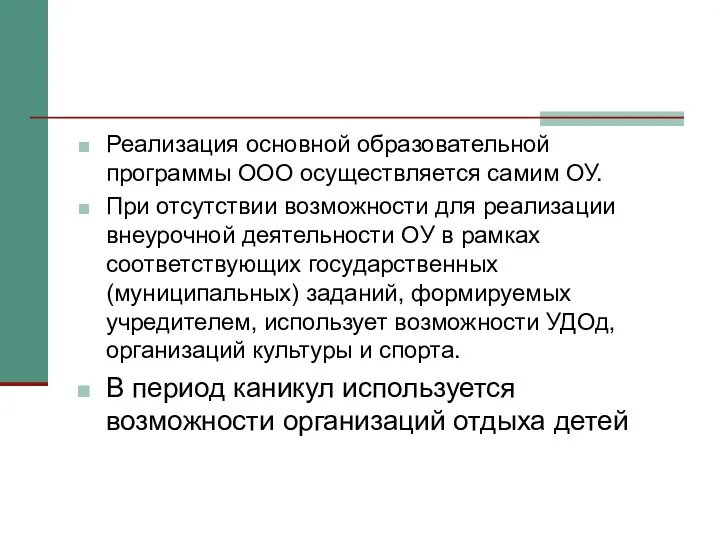 Реализация основной образовательной программы ООО осуществляется самим ОУ.

При отсутствии возможности для реализации внеурочной деятельности ОУ в рамках соответствующих государственных (муниципальных) заданий, формируемых учредителем, использует возможности УДОд, организаций культуры и спорта.

В период каникул используется возможности организаций отдыха детей